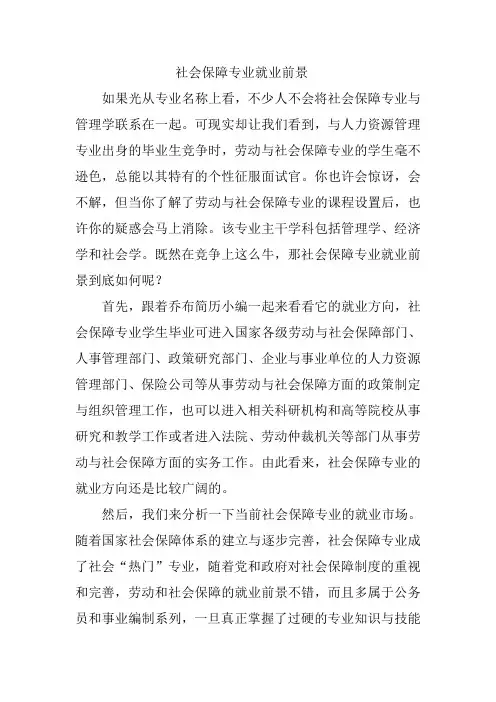 社会保障专业就业前景

如果光从专业名称上看，不少人不会将社会保障专业与管理学联系在一起。可现实却让我们看到，与人力资源管理专业出身的毕业生竞争时，劳动与社会保障专业的学生毫不逊色，总能以其特有的个性征服面试官。你也许会惊讶，会不解，但当你了解了劳动与社会保障专业的课程设置后，也许你的疑惑会马上消除。该专业主干学科包括管理学、经济学和社会学。既然在竞争上这么牛，那社会保障专业就业前景到底如何呢？

首先，跟着乔布简历小编一起来看看它的就业方向，社会保障专业学生毕业可进入国家各级劳动与社会保障部门、人事管理部门、政策研究部门、企业与事业单位的人力资源管理部门、保险公司等从事劳动与社会保障方面的政策制定与组织管理工作，也可以进入相关科研机构和高等院校从事研究和教学工作或者进入法院、劳动仲裁机关等部门从事劳动与社会保障方面的实务工作。由此看来，社会保障专业的就业方向还是比较广阔的。

然后，我们来分析一下当前社会保障专业的就业市场。随着国家社会保障体系的建立与逐步完善，社会保障专业成了社会“热门”专业，随着党和政府对社会保障制度的重视和完善，劳动和社会保障的就业前景不错，而且多属于公务员和事业编制系列，一旦真正掌握了过硬的专业知识与技能